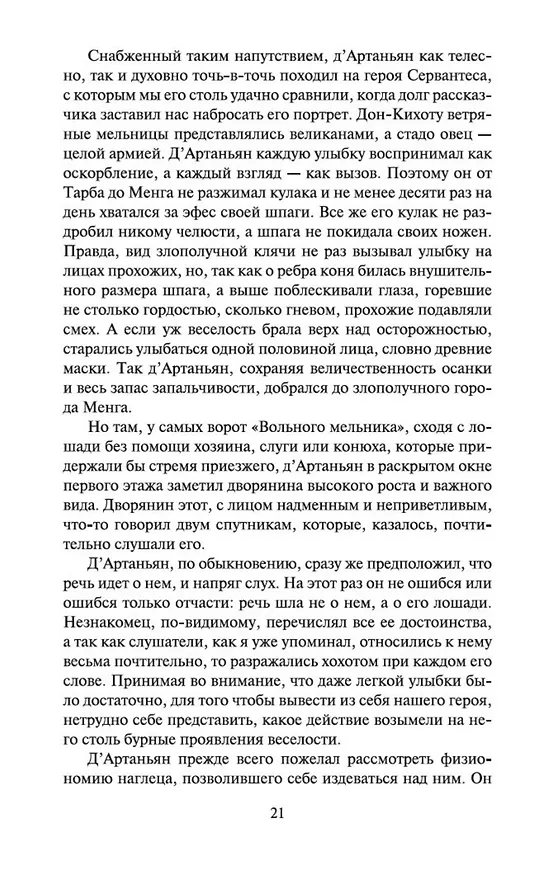 Снабженный таким напутствием, д'Артаньян как телесно, так и духовно точь-в-точь походил на героя Сервантеса, с которым мы его столь удачно сравнили, когда долг рассказчика заставил нас набросать его портрет. Дон-Кихоту ветряные мельницы представлялись великанами, а стадо овец — целой армией. Д'Артаньян каждую улыбку воспринимал как оскорбление, а каждый взгляд — как вызов. Поэтому он от Тарба до Менга не разжимал кулака и не менее десяти раз на день хватался за эфес своей шпаги. Все же его кулак не раздробил никому челюсти, а шпага не покидала своих ножен. Правда, вид злополучной клячи не раз вызывал улыбку на лицах прохожих, но, так как о ребра коня билась внушительного размера шпага, а выше поблескивали глаза, горевшие не столько гордостью, сколько гневом, прохожие подавляли смех. А если уж веселость брала верх над осторожностью, старались улыбаться одной половиной лица, словно древние маски. Так д'Артаньян, сохраняя величественность осанки и весь запас запальчивости, добрался до злополучного города Менга.

Но там, у самых ворот «Вольного мельника», сходя с лошади без помощи хозяина, слуги или конюха, которые придержали бы стремя приезжего, д'Артаньян в раскрытом окне первого этажа заметил дворянина высокого роста и важного вида. Дворянин этот, с лицом надменным и неприветливым, что-то говорил двум спутникам, которые, казалось, почтительно слушали его.

Д'Артаньян, по обыкновению, сразу же предположил, что речь идет о нем, и напряг слух. На этот раз он не ошибся или ошибся только отчасти: речь шла не о нем, а о его лошади. Незнакомец, по-видимому, перечислял все ее достоинства, а так как слушатели, как я уже упоминал, относились к нему весьма почтительно, то разражались хохотом при каждом его слове. Принимая во внимание, что даже легкой улыбки было достаточно, для того чтобы вывести из себя нашего героя, нетрудно себе представить, какое действие возымели на него столь бурные проявления веселости.

Д'Артаньян прежде всего пожелал рассмотреть физиономию наглеца, позволившего себе издеваться над ним. Он

21